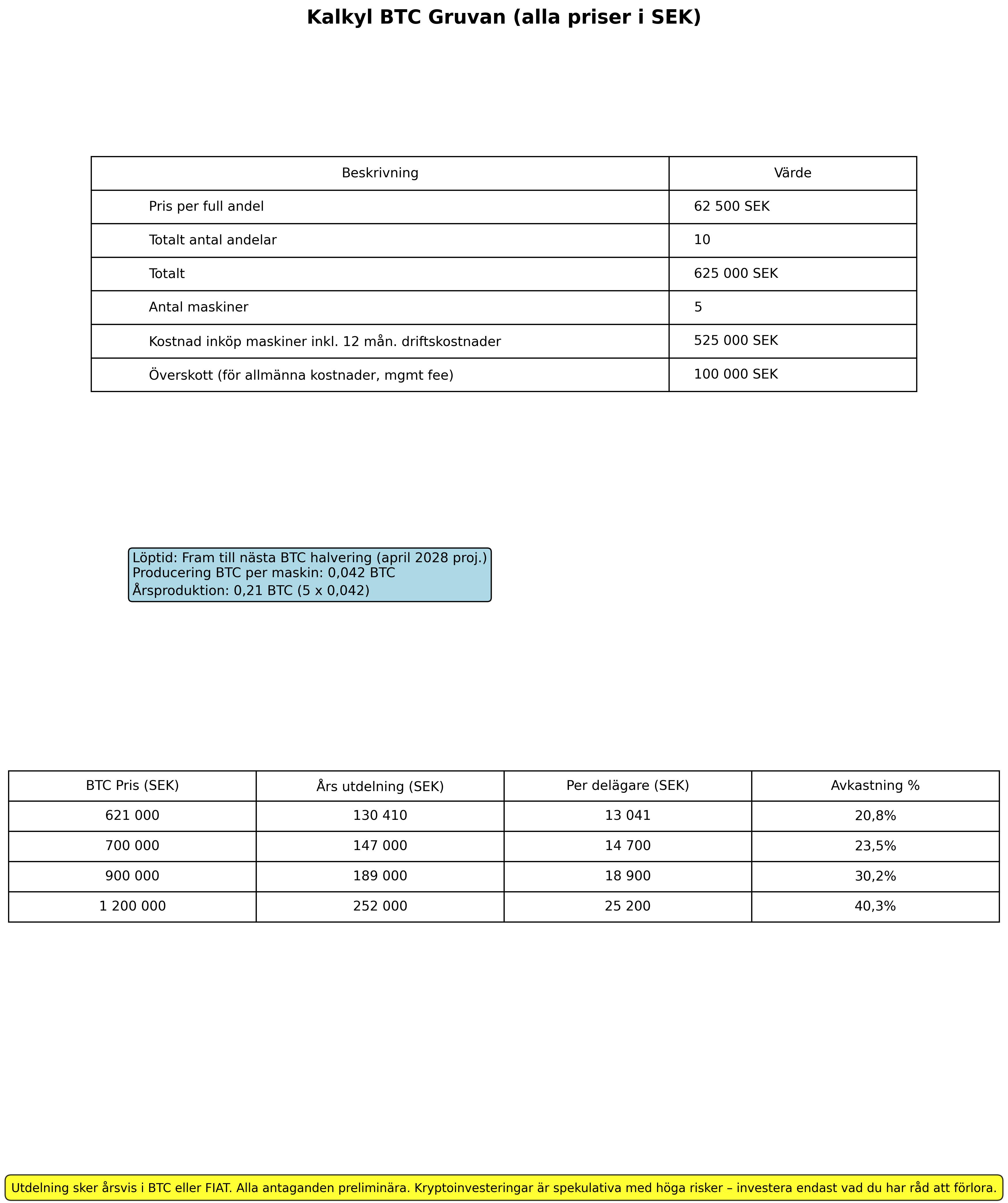 Kalkyl BTC Gruvan (alla priser i SEK)

| Beskrivning | Värde |
|---|---|
| Pris per full andel | 62 500 SEK |
| Totalt antal andelar | 10 |
| Totalt | 625 000 SEK |
| Antal maskiner | 5 |
| Kostnad inköp maskiner inkl. 12 mån. driftskostnader | 525 000 SEK |
| Överskott (för allmänna kostnader, mgmt fee) | 100 000 SEK |

Löptid: Fram till nästa BTC halvering (april 2028 proj.)
Producering BTC per maskin: 0,042 BTC
Årsproduktion: 0,21 BTC (5 x 0,042)

| BTC Pris (SEK) | Års utdelning (SEK) | Per delägare (SEK) | Avkastning % |
|---|---|---|---|
| 621 000 | 130 410 | 13 041 | 20,8% |
| 700 000 | 147 000 | 14 700 | 23,5% |
| 900 000 | 189 000 | 18 900 | 30,2% |
| 1 200 000 | 252 000 | 25 200 | 40,3% |

Utdelning sker årsvis i BTC eller FIAT. Alla antaganden preliminära. Kryptoinvesteringar är spekulativa med höga risker – investera endast vad du har råd att förlora.